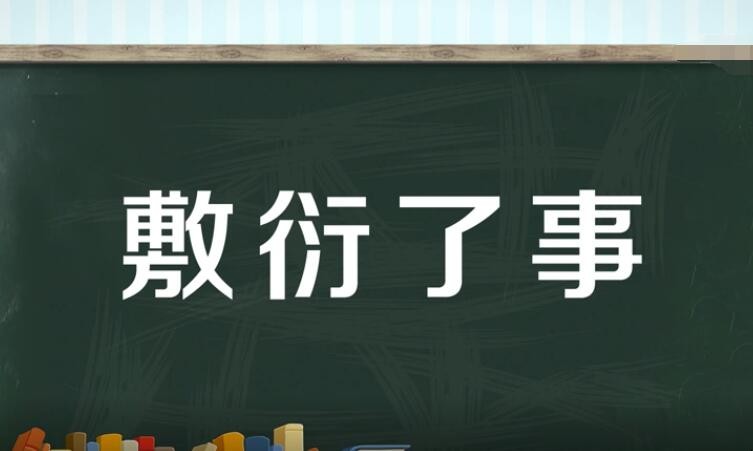 敷衍了事